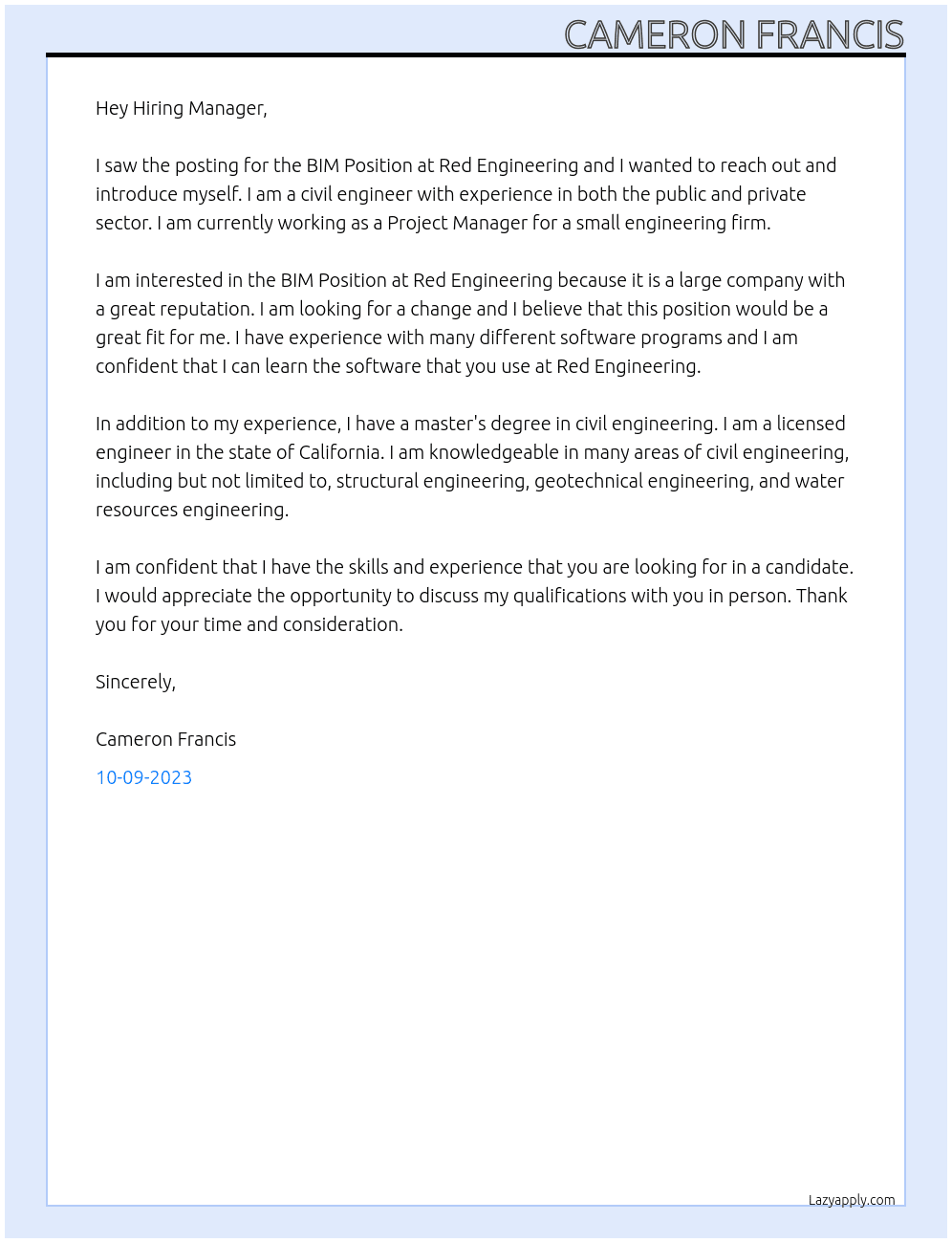 CAMERON FRANCIS

Hey Hiring Manager,

I saw the posting for the BIM Position at Red Engineering and I wanted to reach out and introduce myself. I am a civil engineer with experience in both the public and private sector. I am currently working as a Project Manager for a small engineering firm.

I am interested in the BIM Position at Red Engineering because it is a large company with a great reputation. I am looking for a change and I believe that this position would be a great fit for me. I have experience with many different software programs and I am confident that I can learn the software that you use at Red Engineering.

In addition to my experience, I have a master's degree in civil engineering. I am a licensed engineer in the state of California. I am knowledgeable in many areas of civil engineering, including but not limited to, structural engineering, geotechnical engineering, and water resources engineering.

I am confident that I have the skills and experience that you are looking for in a candidate. I would appreciate the opportunity to discuss my qualifications with you in person. Thank you for your time and consideration.

Sincerely,

Cameron Francis

10-09-2023

Lazyapply.com